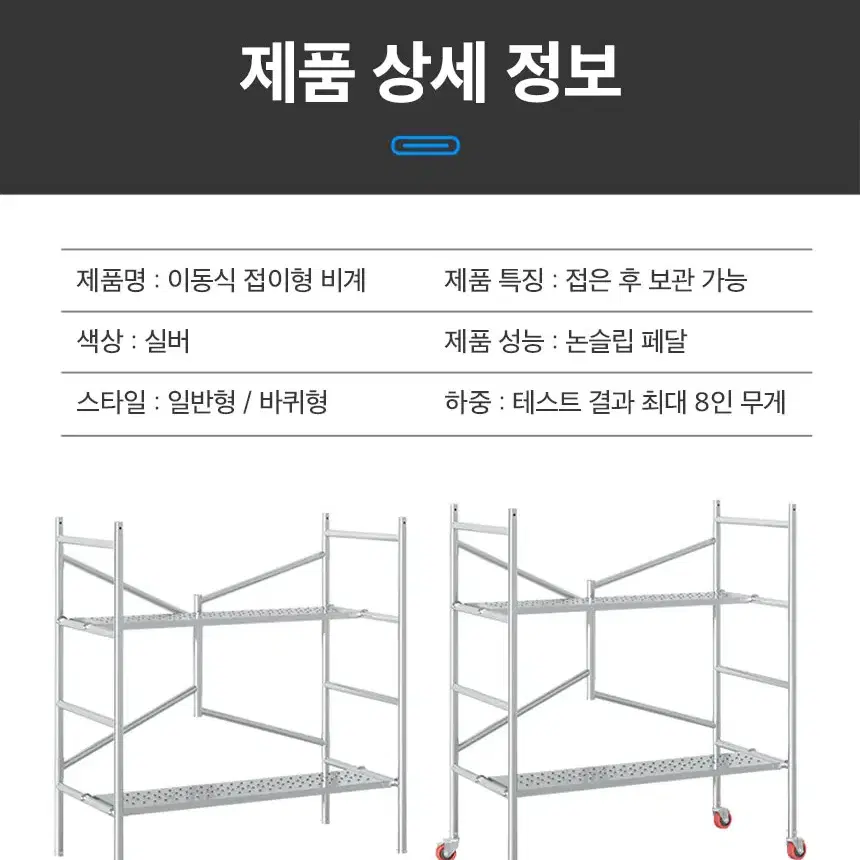 제품 상세 정보

| 제품명 : 이동식 접이형 비계 | 제품 특징 : 접은 후 보관 가능 |
|---|---|
| 색상 : 실버 | 제품 성능 : 논슬립 페달 |
| 스타일 : 일반형 / 바퀴형 | 하중 : 테스트 결과 최대 8인 무게 |